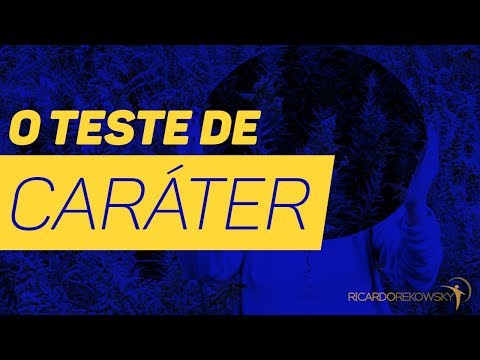 O TESTE DE
CARÁTER

RICARDOREKOWSKY